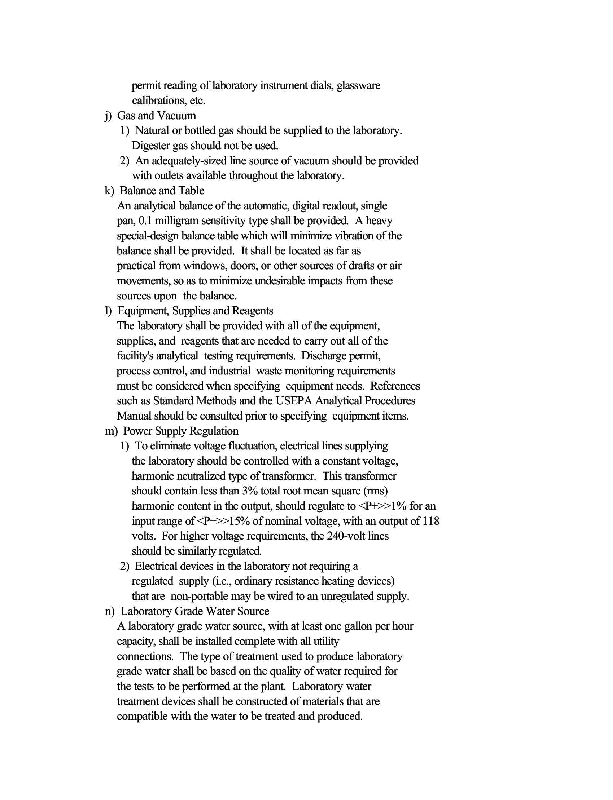 permit reading of laboratory instrument dials, glassware calibrations, etc.

j) Gas and Vacuum

1) Natural or bottled gas should be supplied to the laboratory. Digester gas should not be used.

2) An adequately-sized line source of vacuum should be provided with outlets available throughout the laboratory.

k) Balance and Table

An analytical balance of the automatic, digital readout, single pan, 0.1 milligram sensitivity type shall be provided. A heavy special-design balance table which will minimize vibration of the balance shall be provided. It shall be located as far as practical from windows, doors, or other sources of drafts or air movements, so as to minimize undesirable impacts from these sources upon the balance.

l) Equipment, Supplies and Reagents

The laboratory shall be provided with all of the equipment, supplies, and reagents that are needed to carry out all of the facility's analytical testing requirements. Discharge permit, process control, and industrial waste monitoring requirements must be considered when specifying equipment needs. References such as Standard Methods and the USEPA Analytical Procedures Manual should be consulted prior to specifying equipment items.

m) Power Supply Regulation

1) To eliminate voltage fluctuation, electrical lines supplying the laboratory should be controlled with a constant voltage, harmonic neutralized type of transformer. This transformer should contain less than 3% total root mean square (rms) harmonic content in the output, should regulate to <P+>>1% for an input range of <P->>15% of nominal voltage, with an output of 118 volts. For higher voltage requirements, the 240-volt lines should be similarly regulated.

2) Electrical devices in the laboratory not requiring a regulated supply (i.e., ordinary resistance heating devices) that are non-portable may be wired to an unregulated supply.

n) Laboratory Grade Water Source

A laboratory grade water source, with at least one gallon per hour capacity, shall be installed complete with all utility connections. The type of treatment used to produce laboratory grade water shall be based on the quality of water required for the tests to be performed at the plant. Laboratory water treatment devices shall be constructed of materials that are compatible with the water to be treated and produced.